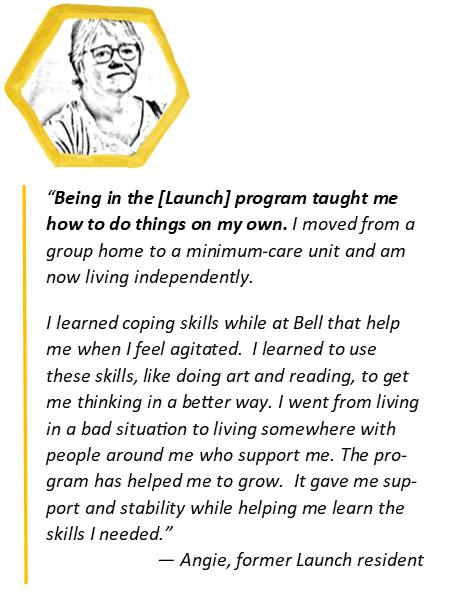 "Being in the [Launch] program taught me how to do things on my own. I moved from a group home to a minimum-care unit and am now living independently.

I learned coping skills while at Bell that help me when I feel agitated. I learned to use these skills, like doing art and reading, to get me thinking in a better way. I went from living in a bad situation to living somewhere with people around me who support me. The program has helped me to grow. It gave me support and stability while helping me learn the skills I needed."

— Angie, former Launch resident